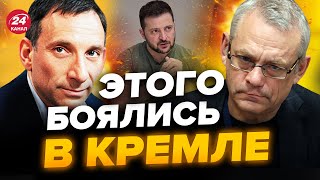 24 КАНАЛ

ЭТОГО БОЯЛИСЬ В КРЕМЛЕ